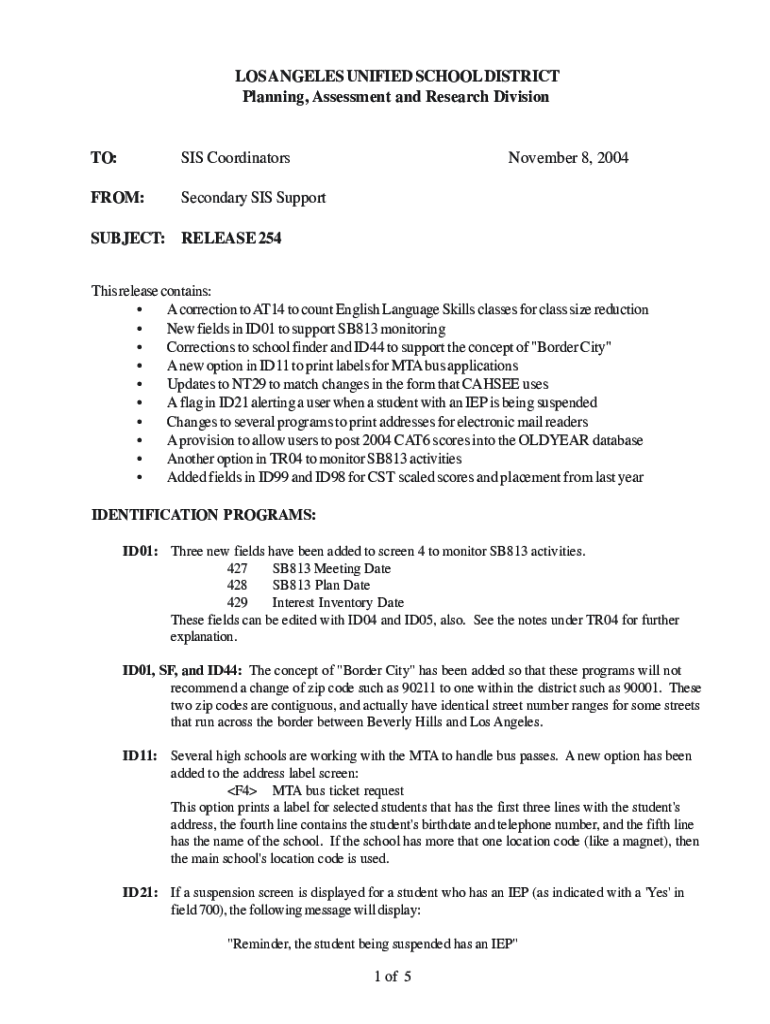 LOS ANGELES UNIFIED SCHOOL DISTRICT
Planning, Assessment and Research Division

TO: SIS Coordinators November 8, 2004

FROM: Secondary SIS Support

SUBJECT: RELEASE 254

This release contains:
• A correction to AT14 to count English Language Skills classes for class size reduction
• New fields in ID01 to support SB813 monitoring
• Corrections to school finder and ID44 to support the concept of "Border City"
• A new option in ID11 to print labels for MTA bus applications
• Updates to NT29 to match changes in the form that CAHSEE uses
• A flag in ID21 alerting a user when a student with an IEP is being suspended
• Changes to several programs to print addresses for electronic mail readers
• A provision to allow users to post 2004 CAT6 scores into the OLDYEAR database
• Another option in TR04 to monitor SB813 activities
• Added fields in ID99 and ID98 for CST scaled scores and placement from last year

IDENTIFICATION PROGRAMS:

ID01: Three new fields have been added to screen 4 to monitor SB813 activities.
427 SB813 Meeting Date
428 SB813 Plan Date
429 Interest Inventory Date
These fields can be edited with ID04 and ID05, also. See the notes under TR04 for further explanation.

ID01, SF, and ID44: The concept of "Border City" has been added so that these programs will not recommend a change of zip code such as 90211 to one within the district such as 90001. These two zip codes are contiguous, and actually have identical street number ranges for some streets that run across the border between Beverly Hills and Los Angeles.

ID11: Several high schools are working with the MTA to handle bus passes. A new option has been added to the address label screen:
<F4> MTA bus ticket request
This option prints a label for selected students that has the first three lines with the student's address, the fourth line contains the student's birthdate and telephone number, and the fifth line has the name of the school. If the school has more that one location code (like a magnet), then the main school's location code is used.

ID21: If a suspension screen is displayed for a student who has an IEP (as indicated with a 'Yes' in field 700), the following message will display:

"Reminder, the student being suspended has an IEP"

1 of 5